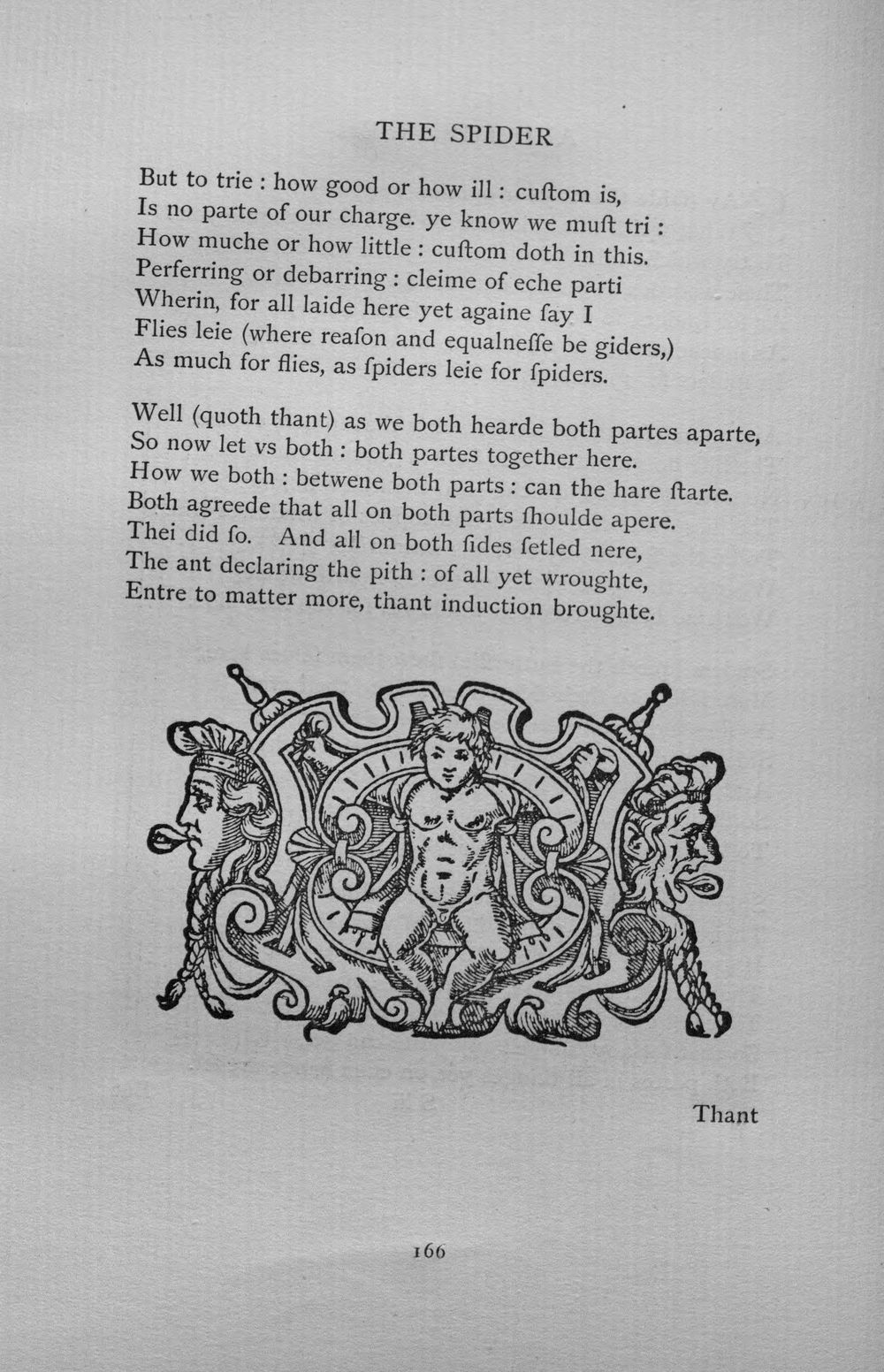 THE SPIDER

But to trie : how good or how ill : cuſtom is,
Is no parte of our charge. ye know we muſt tri :
How muche or how little : cuſtom doth in this.
Perferring or debarring : cleime of eche parti
Wherin, for all laide here yet againe ſay I
Flies leie (where reaſon and equalneſſe be giders,)
As much for flies, as ſpiders leie for ſpiders.

Well (quoth thant) as we both hearde both partes aparte,
So now let vs both : both partes together here.
How we both : betwene both parts : can the hare ſtarte.
Both agreede that all on both parts ſhoulde apere.
Thei did ſo. And all on both ſides ſetled nere,
The ant declaring the pith : of all yet wroughte,
Entre to matter more, thant induction broughte.

Thant

166